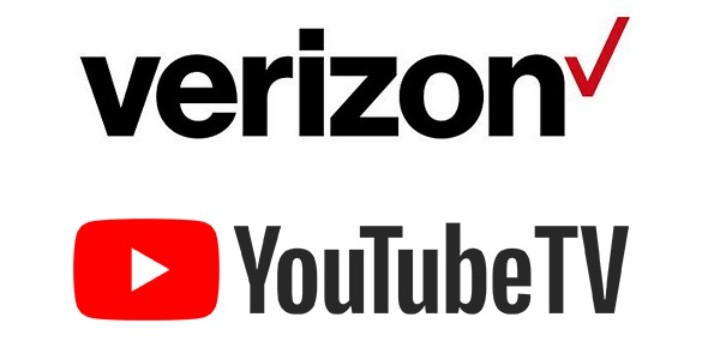 verizon

YouTubeTV